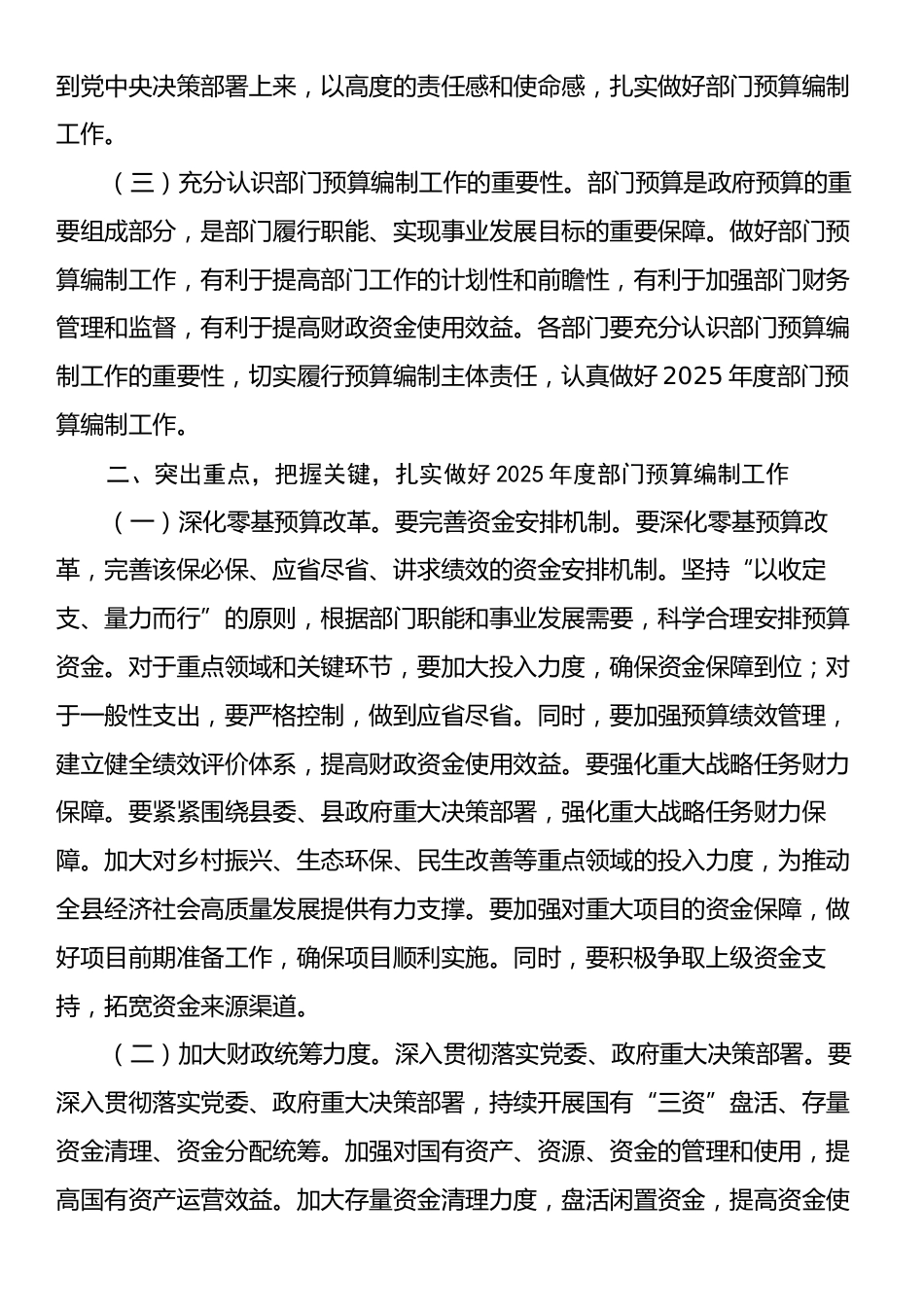 到党中央决策部署上来，以高度的责任感和使命感，扎实做好部门预算编制工作。

（三）充分认识部门预算编制工作的重要性。部门预算是政府预算的重要组成部分，是部门履行职能、实现事业发展目标的重要保障。做好部门预算编制工作，有利于提高部门工作的计划性和前瞻性，有利于加强部门财务管理和监督，有利于提高财政资金使用效益。各部门要充分认识部门预算编制工作的重要性，切实履行预算编制主体责任，认真做好2025年度部门预算编制工作。

二、突出重点，把握关键，扎实做好2025年度部门预算编制工作

（一）深化零基预算改革。要完善资金安排机制。要深化零基预算改革，完善该保必保、应省尽省、讲求绩效的资金安排机制。坚持“以收定支、量力而行”的原则，根据部门职能和事业发展需要，科学合理安排预算资金。对于重点领域和关键环节，要加大投入力度，确保资金保障到位；对于一般性支出，要严格控制，做到应省尽省。同时，要加强预算绩效管理，建立健全绩效评价体系，提高财政资金使用效益。要强化重大战略任务财力保障。要紧紧围绕县委、县政府重大决策部署，强化重大战略任务财力保障。加大对乡村振兴、生态环保、民生改善等重点领域的投入力度，为推动全县经济社会高质量发展提供有力支撑。要加强对重大项目的资金保障，做好项目前期准备工作，确保项目顺利实施。同时，要积极争取上级资金支持，拓宽资金来源渠道。

（二）加大财政统筹力度。深入贯彻落实党委、政府重大决策部署。要深入贯彻落实党委、政府重大决策部署，持续开展国有“三资”盘活、存量资金清理、资金分配统筹。加强对国有资产、资源、资金的管理和使用，提高国有资产运营效益。加大存量资金清理力度，盘活闲置资金，提高资金使